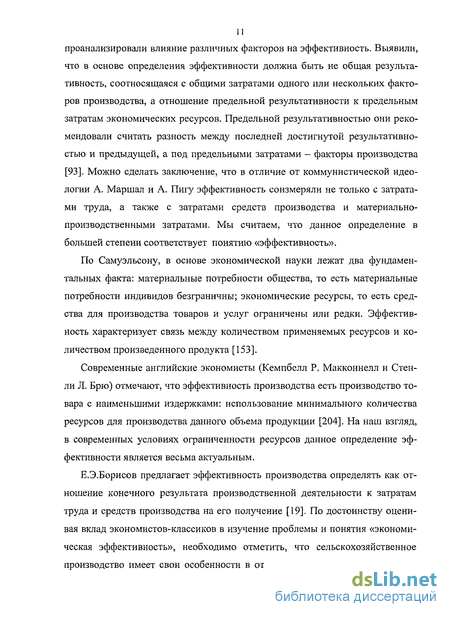 11

проанализировали влияние различных факторов на эффективность. Выявили, что в основе определения эффективности должна быть не общая результативность, соотносящаяся с общими затратами одного или нескольких факторов производства, а отношение предельной результативности к предельным затратам экономических ресурсов. Предельной результативностью они рекомендовали считать разность между последней достигнутой результативностью и предыдущей, а под предельными затратами – факторы производства [93]. Можно сделать заключение, что в отличие от коммунистической идеологии А. Маршал и А. Пигу эффективность соизмеряли не только с затратами труда, а также с затратами средств производства и материально-производственными затратами. Мы считаем, что данное определение в большей степени соответствует понятию «эффективность».

По Самуэльсону, в основе экономической науки лежат два фундаментальных факта: материальные потребности общества, то есть материальные потребности индивидов безграничны; экономические ресурсы, то есть средства для производства товаров и услуг ограничены или редки. Эффективность характеризует связь между количеством применяемых ресурсов и количеством произведенного продукта [153].

Современные английские экономисты (Кемпбелл Р. Макконнелл и Стенли Л. Брю) отмечают, что эффективность производства есть производство товара с наименьшими издержками: использование минимального количества ресурсов для производства данного объема продукции [204]. На наш взгляд, в современных условиях ограниченности ресурсов данное определение эффективности является весьма актуальным.

Е.Э.Борисов предлагает эффективность производства определять как отношение конечного результата производственной деятельности к затратам труда и средств производства на его получение [19]. По достоинству оценивая вклад экономистов-классиков в изучение проблемы и понятия «экономическая эффективность», необходимо отметить, что сельскохозяйственное производство имеет свои особенности в от

dsLib.net
библиотека диссертаций